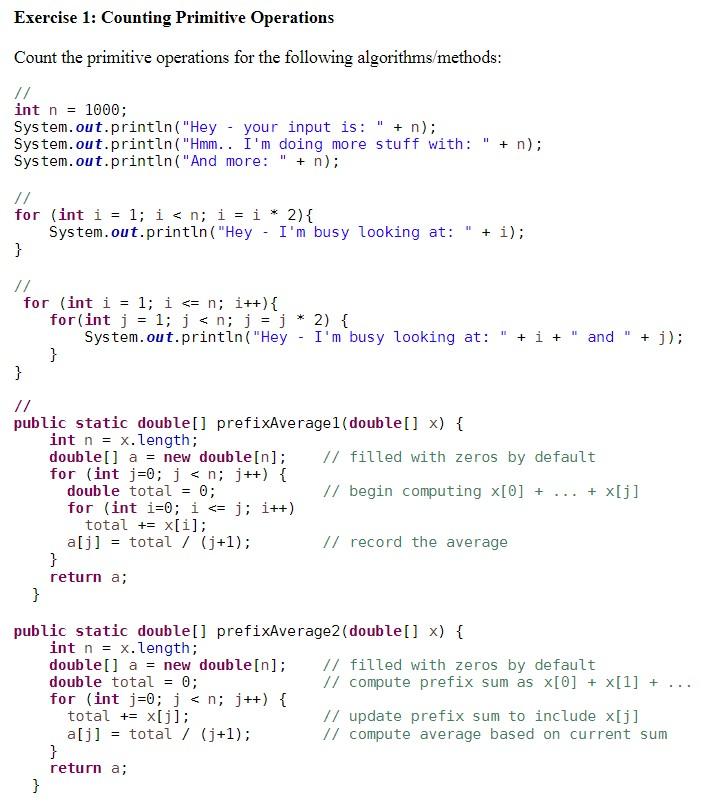 Exercise 1: Counting Primitive Operations

Count the primitive operations for the following algorithms/methods:

//
int n = 1000;
System.out.println("Hey - your input is: " + n);
System.out.println("Hmm.. I'm doing more stuff with: " + n);
System.out.println("And more: " + n);

//
for (int i = 1; i < n; i = i * 2){
    System.out.println("Hey - I'm busy looking at: " + i);
}

//
 for (int i = 1; i <= n; i++){
    for(int j = 1; j < n; j = j * 2) {
        System.out.println("Hey - I'm busy looking at: " + i + " and " + j);
    }
}

//
public static double[] prefixAverage1(double[] x) {
    int n = x.length;
    double[] a = new double[n];    // filled with zeros by default
    for (int j=0; j < n; j++) {
      double total = 0;            // begin computing x[0] + ... + x[j]
      for (int i=0; i <= j; i++)
        total += x[i];
      a[j] = total / (j+1);        // record the average
    }
    return a;
  }

public static double[] prefixAverage2(double[] x) {
    int n = x.length;
    double[] a = new double[n];    // filled with zeros by default
    double total = 0;              // compute prefix sum as x[0] + x[1] + ...
    for (int j=0; j < n; j++) {
      total += x[j];               // update prefix sum to include x[j]
      a[j] = total / (j+1);        // compute average based on current sum
    }
    return a;
  }